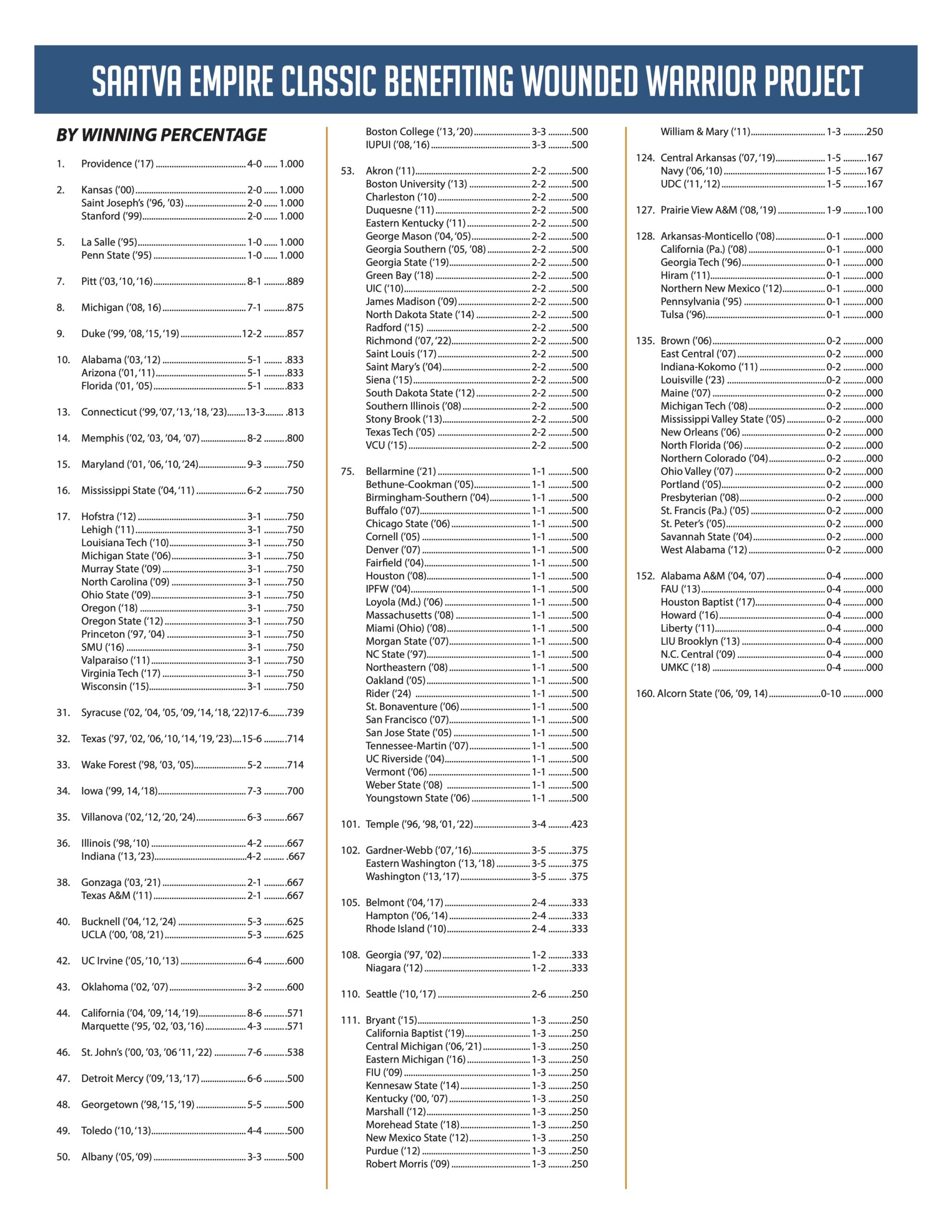 SAATVA EMPIRE CLASSIC BENEFITING WOUNDED WARRIOR PROJECT

BY WINNING PERCENTAGE

1. Providence ('17) ........ 4-0 ...... 1.000

2. Kansas ('00) ........ 2-0 ...... 1.000
Saint Joseph's ('96, '03) ........ 2-0 ...... 1.000
Stanford ('99) ........ 2-0 ...... 1.000

5. La Salle ('95) ........ 1-0 ...... 1.000
Penn State ('95) ........ 1-0 ...... 1.000

7. Pitt ('03, '10, '16) ........ 8-1 ........ .889

8. Michigan ('08, 16) ........ 7-1 ........ .875

9. Duke ('99, '08, '15, '19) ........ 12-2 ........ .857

10. Alabama ('03, '12) ........ 5-1 ........ .833
Arizona ('01, '11) ........ 5-1 ........ .833
Florida ('01, '05) ........ 5-1 ........ .833

13. Connecticut ('99, '07, '13, '18, '23) ........ 13-3 ........ .813

14. Memphis ('02, '03, '04, '07) ........ 8-2 ........ .800

15. Maryland ('01, '06, '10, '24) ........ 9-3 ........ .750

16. Mississippi State ('04, '11) ........ 6-2 ........ .750

17. Hofstra ('12) ........ 3-1 ........ .750
Lehigh ('11) ........ 3-1 ........ .750
Louisiana Tech ('10) ........ 3-1 ........ .750
Michigan State ('06) ........ 3-1 ........ .750
Murray State ('09) ........ 3-1 ........ .750
North Carolina ('09) ........ 3-1 ........ .750
Ohio State ('09) ........ 3-1 ........ .750
Oregon ('18) ........ 3-1 ........ .750
Oregon State ('12) ........ 3-1 ........ .750
Princeton ('97, '04) ........ 3-1 ........ .750
SMU ('16) ........ 3-1 ........ .750
Valparaiso ('11) ........ 3-1 ........ .750
Virginia Tech ('17) ........ 3-1 ........ .750
Wisconsin ('15) ........ 3-1 ........ .750

31. Syracuse ('02, '04, '05, '09, '14, '18, '22) 17-6 ........ .739

32. Texas ('97, '02, '06, '10, '14, '19, '23) .... 15-6 ........ .714

33. Wake Forest ('98, '03, '05) ........ 5-2 ........ .714

34. Iowa ('99, 14, '18) ........ 7-3 ........ .700

35. Villanova ('02, '12, '20, '24) ........ 6-3 ........ .667

36. Illinois ('98, '10) ........ 4-2 ........ .667
Indiana ('13, '23) ........ 4-2 ........ .667

38. Gonzaga ('03, '21) ........ 2-1 ........ .667
Texas A&M ('11) ........ 2-1 ........ .667

40. Bucknell ('04, '12, '24) ........ 5-3 ........ .625
UCLA ('00, '08, '21) ........ 5-3 ........ .625

42. UC Irvine ('05, '10, '13) ........ 6-4 ........ .600

43. Oklahoma ('02, '07) ........ 3-2 ........ .600

44. California ('04, '09, '14, '19) ........ 8-6 ........ .571
Marquette ('95, '02, '03, '16) ........ 4-3 ........ .571

46. St. John's ('00, '03, '06 '11, '22) ........ 7-6 ........ .538

47. Detroit Mercy ('09, '13, '17) ........ 6-6 ........ .500

48. Georgetown ('98, '15, '19) ........ 5-5 ........ .500

49. Toledo ('10, '13) ........ 4-4 ........ .500

50. Albany ('05, '09) ........ 3-3 ........ .500
Boston College ('13, '20) ........ 3-3 ........ .500
IUPUI ('08, '16) ........ 3-3 ........ .500

53. Akron ('11) ........ 2-2 ........ .500
Boston University ('13) ........ 2-2 ........ .500
Charleston ('10) ........ 2-2 ........ .500
Duquesne ('11) ........ 2-2 ........ .500
Eastern Kentucky ('11) ........ 2-2 ........ .500
George Mason ('04, '05) ........ 2-2 ........ .500
Georgia Southern ('05, '08) ........ 2-2 ........ .500
Georgia State ('19) ........ 2-2 ........ .500
Green Bay ('18) ........ 2-2 ........ .500
UIC ('10) ........ 2-2 ........ .500
James Madison ('09) ........ 2-2 ........ .500
North Dakota State ('14) ........ 2-2 ........ .500
Radford ('15) ........ 2-2 ........ .500
Richmond ('07, '22) ........ 2-2 ........ .500
Saint Louis ('17) ........ 2-2 ........ .500
Saint Mary's ('04) ........ 2-2 ........ .500
Siena ('15) ........ 2-2 ........ .500
South Dakota State ('12) ........ 2-2 ........ .500
Southern Illinois ('08) ........ 2-2 ........ .500
Stony Brook ('13) ........ 2-2 ........ .500
Texas Tech ('05) ........ 2-2 ........ .500
VCU ('15) ........ 2-2 ........ .500

75. Bellarmine ('21) ........ 1-1 ........ .500
Bethune-Cookman ('05) ........ 1-1 ........ .500
Birmingham-Southern ('04) ........ 1-1 ........ .500
Buffalo ('07) ........ 1-1 ........ .500
Chicago State ('06) ........ 1-1 ........ .500
Cornell ('05) ........ 1-1 ........ .500
Denver ('07) ........ 1-1 ........ .500
Fairfield ('04) ........ 1-1 ........ .500
Houston ('08) ........ 1-1 ........ .500
IPFW ('04) ........ 1-1 ........ .500
Loyola (Md.) ('06) ........ 1-1 ........ .500
Massachusetts ('08) ........ 1-1 ........ .500
Miami (Ohio) ('08) ........ 1-1 ........ .500
Morgan State ('07) ........ 1-1 ........ .500
NC State ('97) ........ 1-1 ........ .500
Northeastern ('08) ........ 1-1 ........ .500
Oakland ('05) ........ 1-1 ........ .500
Rider ('24) ........ 1-1 ........ .500
St. Bonaventure ('06) ........ 1-1 ........ .500
San Francisco ('07) ........ 1-1 ........ .500
San Jose State ('05) ........ 1-1 ........ .500
Tennessee-Martin ('07) ........ 1-1 ........ .500
UC Riverside ('04) ........ 1-1 ........ .500
Vermont ('06) ........ 1-1 ........ .500
Weber State ('08) ........ 1-1 ........ .500
Youngstown State ('06) ........ 1-1 ........ .500

101. Temple ('96, '98, '01, '22) ........ 3-4 ........ .423

102. Gardner-Webb ('07, '16) ........ 3-5 ........ .375
Eastern Washington ('13, '18) ........ 3-5 ........ .375
Washington ('13, '17) ........ 3-5 ........ .375

105. Belmont ('04, '17) ........ 2-4 ........ .333
Hampton ('06, '14) ........ 2-4 ........ .333
Rhode Island ('10) ........ 2-4 ........ .333

108. Georgia ('97, '02) ........ 1-2 ........ .333
Niagara ('12) ........ 1-2 ........ .333

110. Seattle ('10, '17) ........ 2-6 ........ .250

111. Bryant ('15) ........ 1-3 ........ .250
California Baptist ('19) ........ 1-3 ........ .250
Central Michigan ('06, '21) ........ 1-3 ........ .250
Eastern Michigan ('16) ........ 1-3 ........ .250
FIU ('09) ........ 1-3 ........ .250
Kennesaw State ('14) ........ 1-3 ........ .250
Kentucky ('00, '07) ........ 1-3 ........ .250
Marshall ('12) ........ 1-3 ........ .250
Morehead State ('18) ........ 1-3 ........ .250
New Mexico State ('12) ........ 1-3 ........ .250
Purdue ('12) ........ 1-3 ........ .250
Robert Morris ('09) ........ 1-3 ........ .250
William & Mary ('11) ........ 1-3 ........ .250

124. Central Arkansas ('07, '19) ........ 1-5 ........ .167
Navy ('06, '10) ........ 1-5 ........ .167
UDC ('11, '12) ........ 1-5 ........ .167

127. Prairie View A&M ('08, '19) ........ 1-9 ........ .100

128. Arkansas-Monticello ('08) ........ 0-1 ........ .000
California (Pa.) ('08) ........ 0-1 ........ .000
Georgia Tech ('96) ........ 0-1 ........ .000
Hiram ('11) ........ 0-1 ........ .000
Northern New Mexico ('12) ........ 0-1 ........ .000
Pennsylvania ('95) ........ 0-1 ........ .000
Tulsa ('96) ........ 0-1 ........ .000

135. Brown ('06) ........ 0-2 ........ .000
East Central ('07) ........ 0-2 ........ .000
Indiana-Kokomo ('11) ........ 0-2 ........ .000
Louisville ('23) ........ 0-2 ........ .000
Maine ('07) ........ 0-2 ........ .000
Michigan Tech ('08) ........ 0-2 ........ .000
Mississippi Valley State ('05) ........ 0-2 ........ .000
New Orleans ('06) ........ 0-2 ........ .000
North Florida ('06) ........ 0-2 ........ .000
Northern Colorado ('04) ........ 0-2 ........ .000
Ohio Valley ('07) ........ 0-2 ........ .000
Portland ('05) ........ 0-2 ........ .000
Presbyterian ('08) ........ 0-2 ........ .000
St. Francis (Pa.) ('05) ........ 0-2 ........ .000
St. Peter's ('05) ........ 0-2 ........ .000
Savannah State ('04) ........ 0-2 ........ .000
West Alabama ('12) ........ 0-2 ........ .000

152. Alabama A&M ('04, '07) ........ 0-4 ........ .000
FAU ('13) ........ 0-4 ........ .000
Houston Baptist ('17) ........ 0-4 ........ .000
Howard ('16) ........ 0-4 ........ .000
Liberty ('11) ........ 0-4 ........ .000
LIU Brooklyn ('13) ........ 0-4 ........ .000
N.C. Central ('09) ........ 0-4 ........ .000
UMKC ('18) ........ 0-4 ........ .000

160. Alcorn State ('06, '09, 14) ........ 0-10 ........ .000